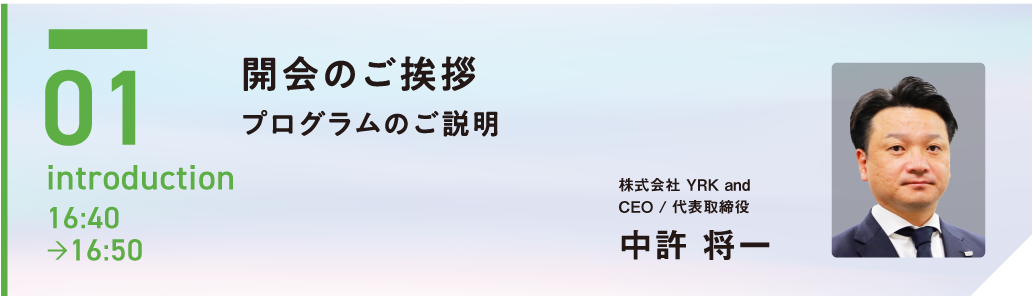 01
introduction
16:40
→16:50

開会のご挨拶
プログラムのご説明

株式会社 YRK and CEO / 代表取締役
中許 将一